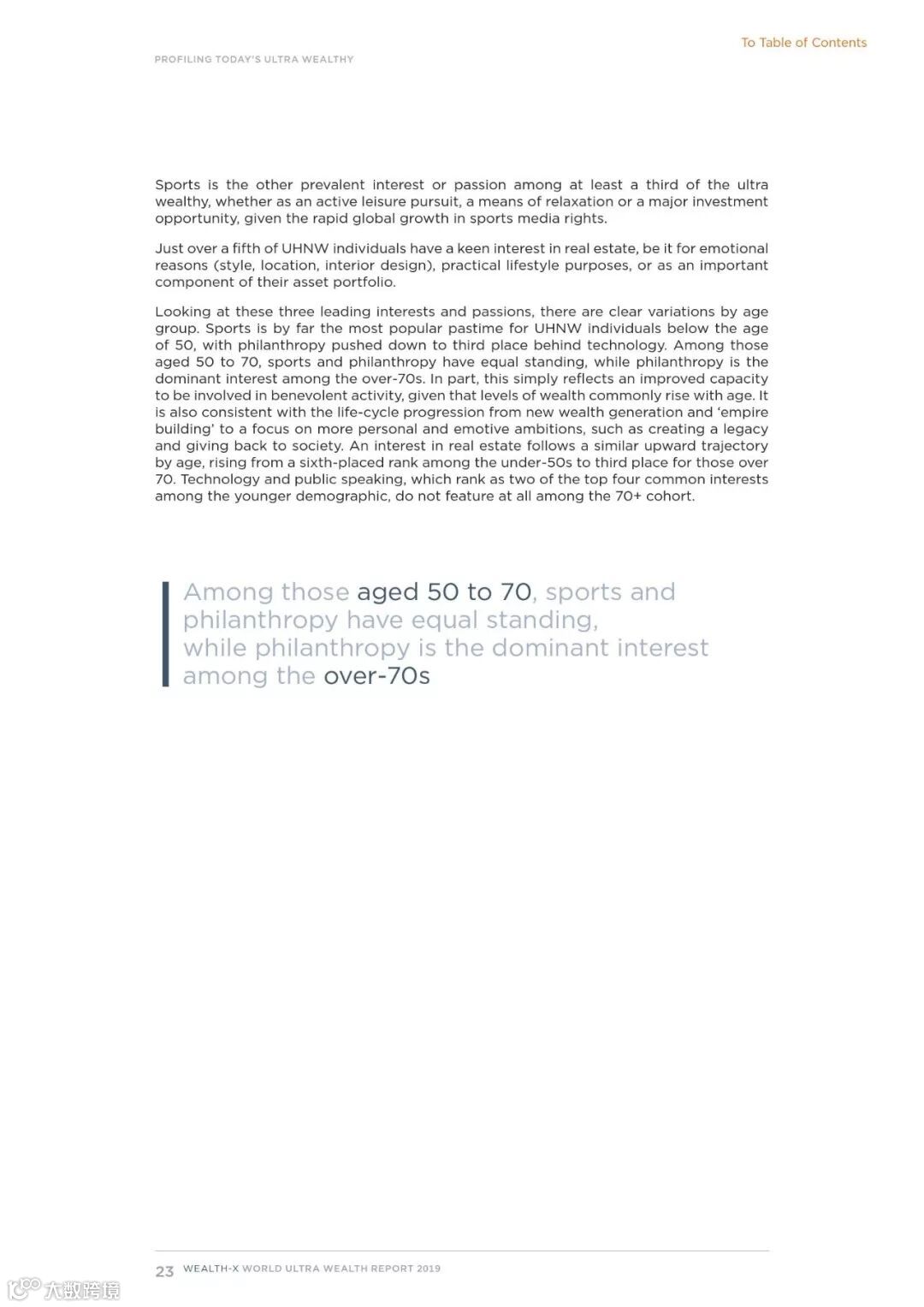 To Table of Contents

PROFILING TODAY'S ULTRA WEALTHY

Sports is the other prevalent interest or passion among at least a third of the ultra wealthy, whether as an active leisure pursuit, a means of relaxation or a major investment opportunity, given the rapid global growth in sports media rights.

Just over a fifth of UHNW individuals have a keen interest in real estate, be it for emotional reasons (style, location, interior design), practical lifestyle purposes, or as an important component of their asset portfolio.

Looking at these three leading interests and passions, there are clear variations by age group. Sports is by far the most popular pastime for UHNW individuals below the age of 50, with philanthropy pushed down to third place behind technology. Among those aged 50 to 70, sports and philanthropy have equal standing, while philanthropy is the dominant interest among the over-70s. In part, this simply reflects an improved capacity to be involved in benevolent activity, given that levels of wealth commonly rise with age. It is also consistent with the life-cycle progression from new wealth generation and 'empire building' to a focus on more personal and emotive ambitions, such as creating a legacy and giving back to society. An interest in real estate follows a similar upward trajectory by age, rising from a sixth-placed rank among the under-50s to third place for those over 70. Technology and public speaking, which rank as two of the top four common interests among the younger demographic, do not feature at all among the 70+ cohort.

Among those aged 50 to 70, sports and philanthropy have equal standing, while philanthropy is the dominant interest among the over-70s

23 WEALTH-X WORLD ULTRA WEALTH REPORT 2019

大数跨境